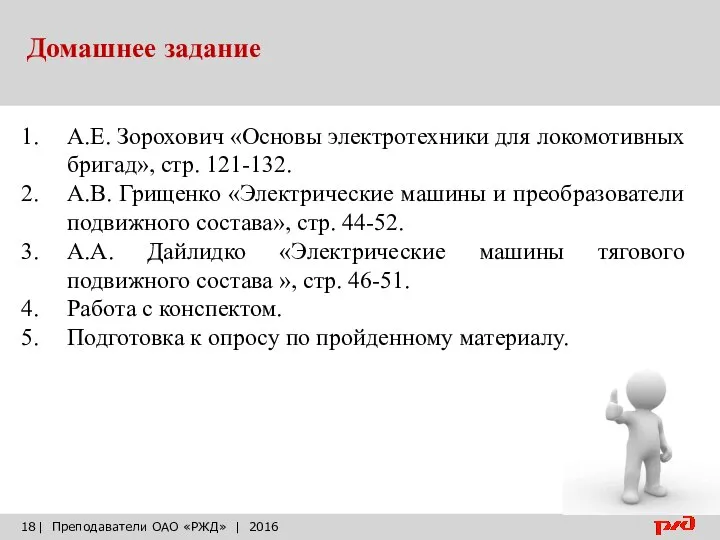 Домашнее задание

1. А.Е. Зорохович «Основы электротехники для локомотивных бригад», стр. 121-132.
2. А.В. Грищенко «Электрические машины и преобразователи подвижного состава», стр. 44-52.
3. А.А. Дайлидко «Электрические машины тягового подвижного состава », стр. 46-51.
4. Работа с конспектом.
5. Подготовка к опросу по пройденному материалу.

18| Преподаватели ОАО «РЖД» | 2016

РЖД